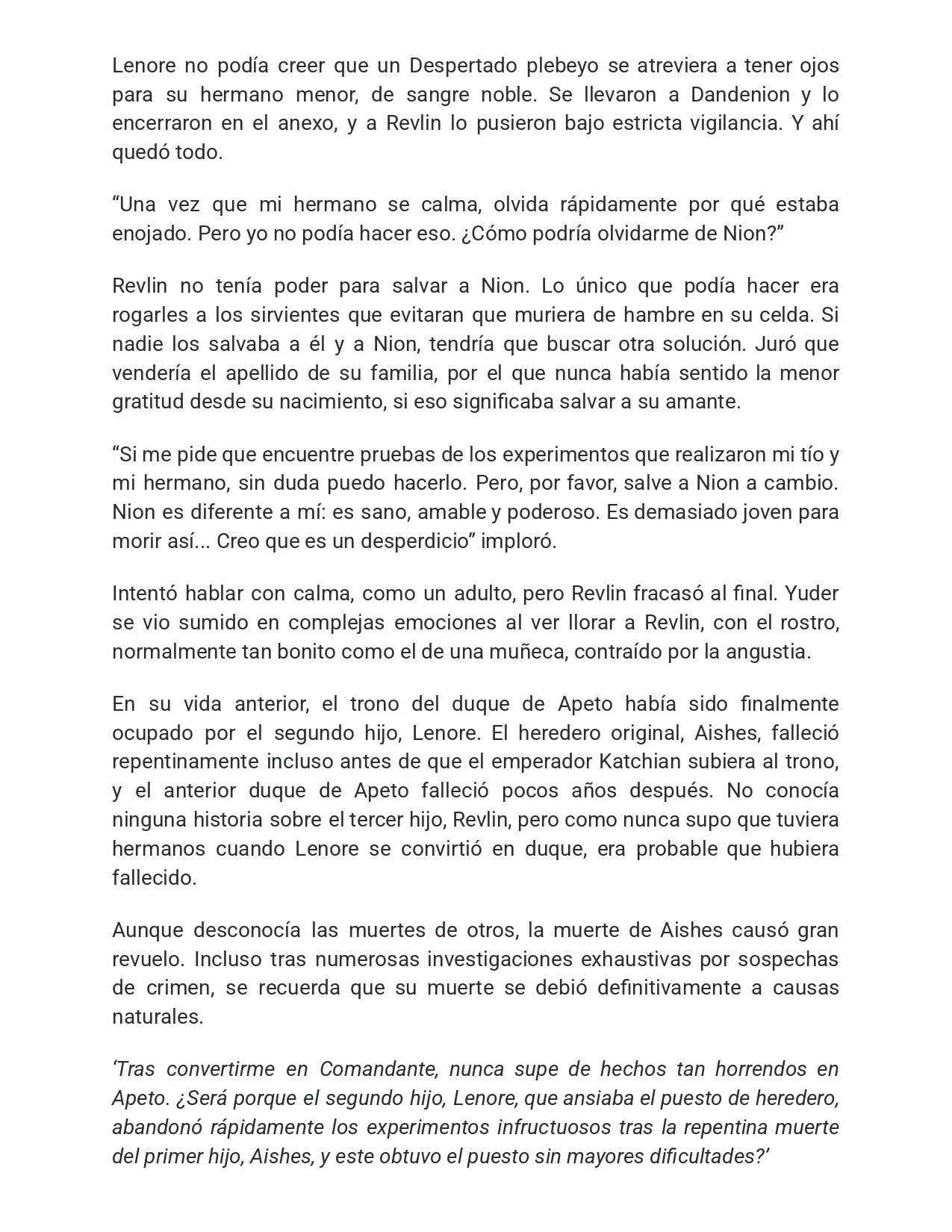 Lenore no podía creer que un Despertado plebeyo se atreviera a tener ojos para su hermano menor, de sangre noble. Se llevaron a Dandenion y lo encerraron en el anexo, y a Revlin lo pusieron bajo estricta vigilancia. Y ahí quedó todo.

"Una vez que mi hermano se calma, olvida rápidamente por qué estaba enojado. Pero yo no podía hacer eso. ¿Cómo podría olvidarme de Nion?"

Revlin no tenía poder para salvar a Nion. Lo único que podía hacer era rogarles a los sirvientes que evitaran que muriera de hambre en su celda. Si nadie los salvaba a él y a Nion, tendría que buscar otra solución. Juró que vendería el apellido de su familia, por el que nunca había sentido la menor gratitud desde su nacimiento, si eso significaba salvar a su amante.

"Si me pide que encuentre pruebas de los experimentos que realizaron mi tío y mi hermano, sin duda puedo hacerlo. Pero, por favor, salve a Nion a cambio. Nion es diferente a mí: es sano, amable y poderoso. Es demasiado joven para morir así... Creo que es un desperdicio" imploró.

Intentó hablar con calma, como un adulto, pero Revlin fracasó al final. Yuder se vio sumido en complejas emociones al ver llorar a Revlin, con el rostro, normalmente tan bonito como el de una muñeca, contraído por la angustia.

En su vida anterior, el trono del duque de Apeto había sido finalmente ocupado por el segundo hijo, Lenore. El heredero original, Aishes, falleció repentinamente incluso antes de que el emperador Katchian subiera al trono, y el anterior duque de Apeto falleció pocos años después. No conocía ninguna historia sobre el tercer hijo, Revlin, pero como nunca supo que tuviera hermanos cuando Lenore se convirtió en duque, era probable que hubiera fallecido.

Aunque desconocía las muertes de otros, la muerte de Aishes causó gran revuelo. Incluso tras numerosas investigaciones exhaustivas por sospechas de crimen, se recuerda que su muerte se debió definitivamente a causas naturales.

'Tras convertirme en Comandante, nunca supe de hechos tan horrendos en Apeto. ¿Será porque el segundo hijo, Lenore, que ansiaba el puesto de heredero, abandonó rápidamente los experimentos infructuosos tras la repentina muerte del primer hijo, Aishes, y este obtuvo el puesto sin mayores dificultades?'